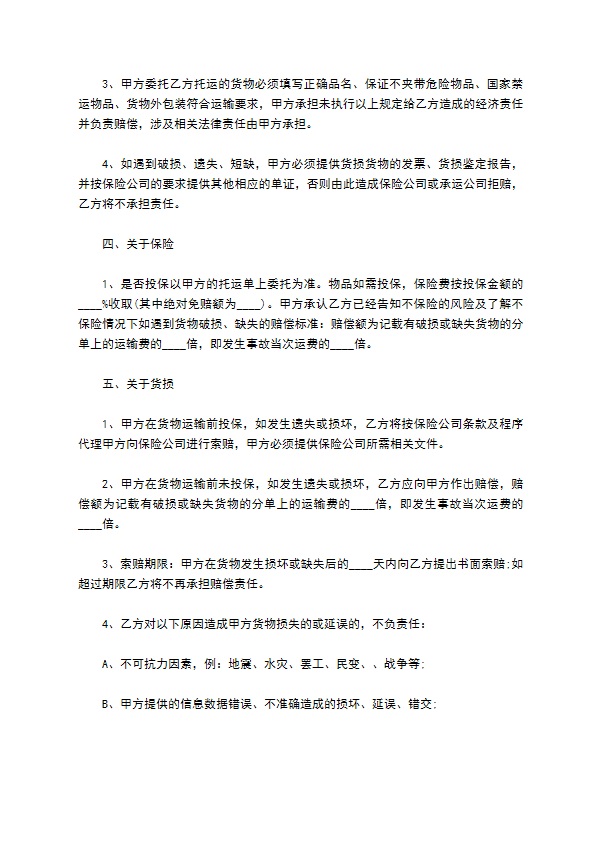 3、甲方委托乙方托运的货物必须填写正确品名、保证不夹带危险物品、国家禁运物品、货物外包装符合运输要求，甲方承担未执行以上规定给乙方造成的经济责任并负责赔偿，涉及相关法律责任由甲方承担。

4、如遇到破损、遗失、短缺，甲方必须提供货损货物的发票、货损鉴定报告，并按保险公司的要求提供其他相应的单证，否则由此造成保险公司或承运公司拒赔，乙方将不承担责任。

四、关于保险

1、是否投保以甲方的托运单上委托为准。物品如需投保，保险费按投保金额的____%收取(其中绝对免赔额为____)。甲方承认乙方已经告知不保险的风险及了解不保险情况下如遇到货物破损、缺失的赔偿标准：赔偿额为记载有破损或缺失货物的分单上的运输费的____倍，即发生事故当次运费的____倍。

五、关于货损

1、甲方在货物运输前投保，如发生遗失或损坏，乙方将按保险公司条款及程序代理甲方向保险公司进行索赔，甲方必须提供保险公司所需相关文件。

2、甲方在货物运输前未投保，如发生遗失或损坏，乙方应向甲方作出赔偿，赔偿额为记载有破损或缺失货物的分单上的运输费的____倍，即发生事故当次运费的____倍。

3、索赔期限：甲方在货物发生损坏或缺失后的____天内向乙方提出书面索赔;如超过期限乙方将不再承担赔偿责任。

4、乙方对以下原因造成甲方货物损失的或延误的，不负责任：

A、不可抗力因素，例：地震、水灾、罢工、民变、、战争等;

B、甲方提供的信息数据错误、不准确造成的损坏、延误、错交;